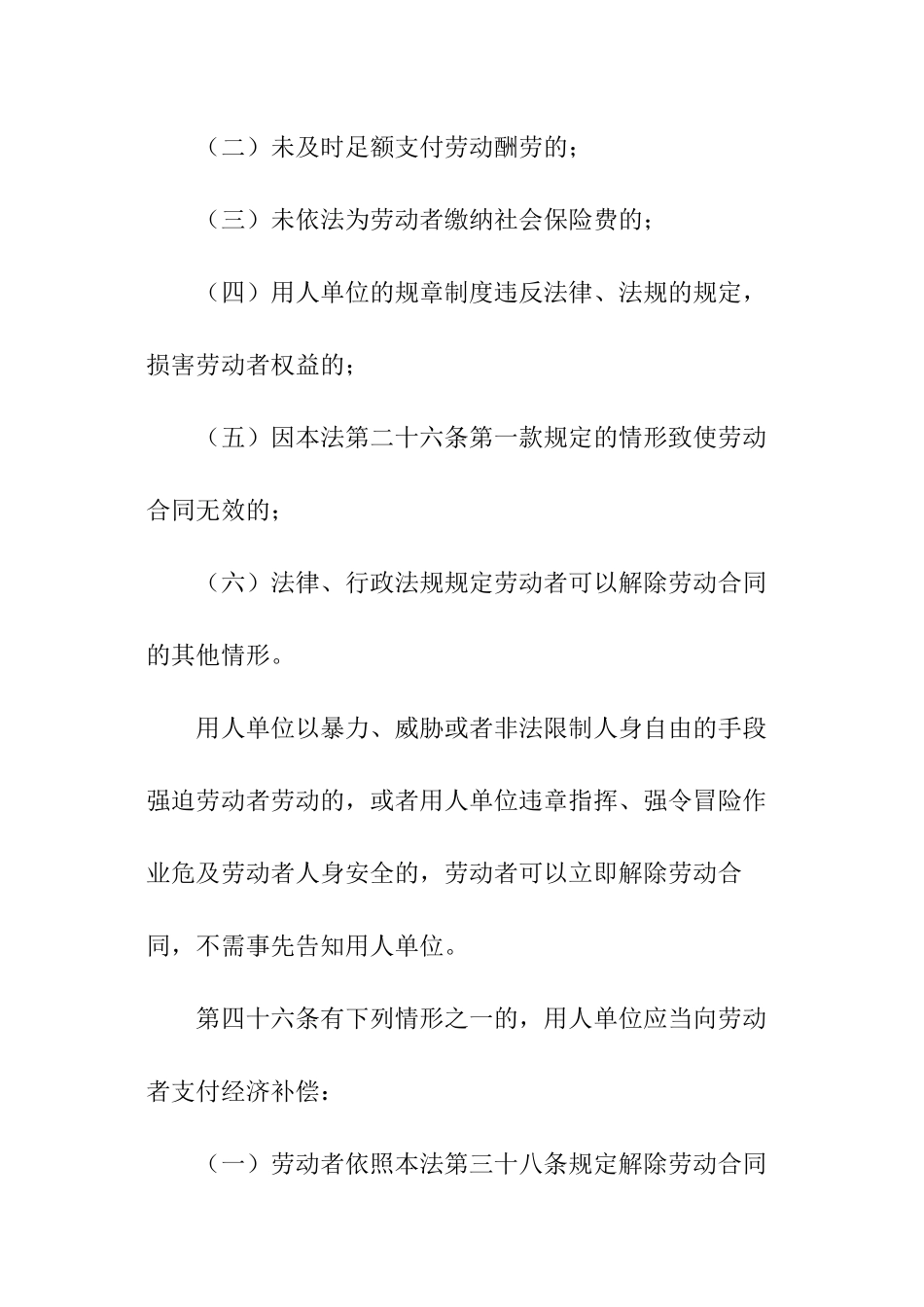 （二）未及时足额支付劳动酬劳的；

（三）未依法为劳动者缴纳社会保险费的；

（四）用人单位的规章制度违反法律、法规的规定，损害劳动者权益的；

（五）因本法第二十六条第一款规定的情形致使劳动合同无效的；

（六）法律、行政法规规定劳动者可以解除劳动合同的其他情形。

用人单位以暴力、威胁或者非法限制人身自由的手段强迫劳动者劳动的，或者用人单位违章指挥、强令冒险作业危及劳动者人身安全的，劳动者可以立即解除劳动合同，不需事先告知用人单位。

第四十六条有下列情形之一的，用人单位应当向劳动者支付经济补偿：

（一）劳动者依照本法第三十八条规定解除劳动合同